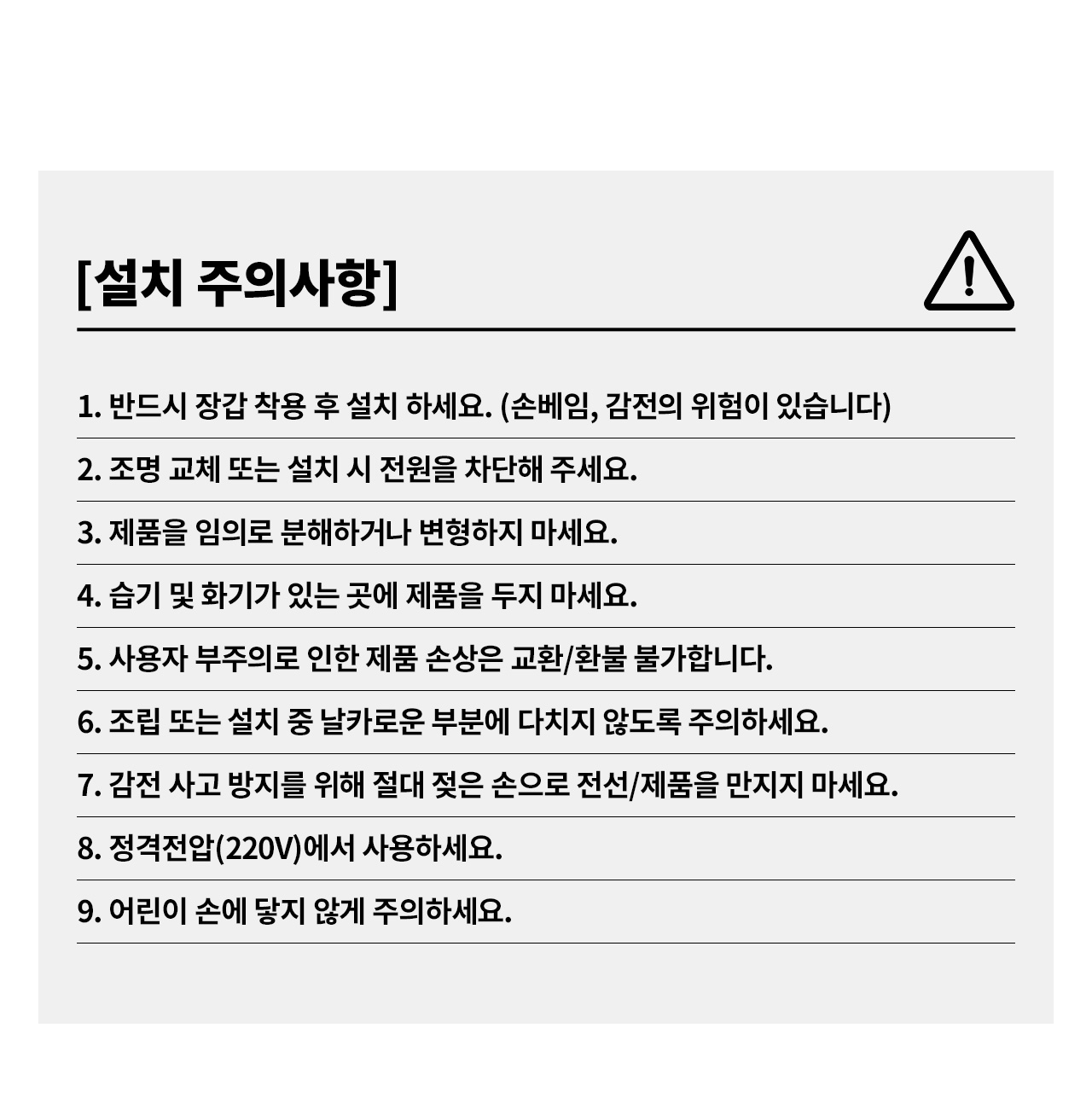 [설치 주의사항]

1. 반드시 장갑 착용 후 설치 하세요. (손베임, 감전의 위험이 있습니다)

2. 조명 교체 또는 설치 시 전원을 차단해 주세요.

3. 제품을 임의로 분해하거나 변형하지 마세요.

4. 습기 및 화기가 있는 곳에 제품을 두지 마세요.

5. 사용자 부주의로 인한 제품 손상은 교환/환불 불가합니다.

6. 조립 또는 설치 중 날카로운 부분에 다치지 않도록 주의하세요.

7. 감전 사고 방지를 위해 절대 젖은 손으로 전선/제품을 만지지 마세요.

8. 정격전압(220V)에서 사용하세요.

9. 어린이 손에 닿지 않게 주의하세요.